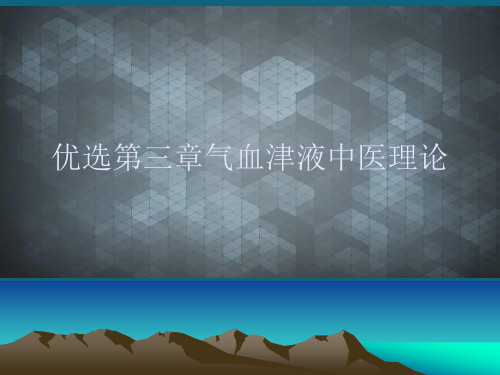 优选第三章气血津液中医理论